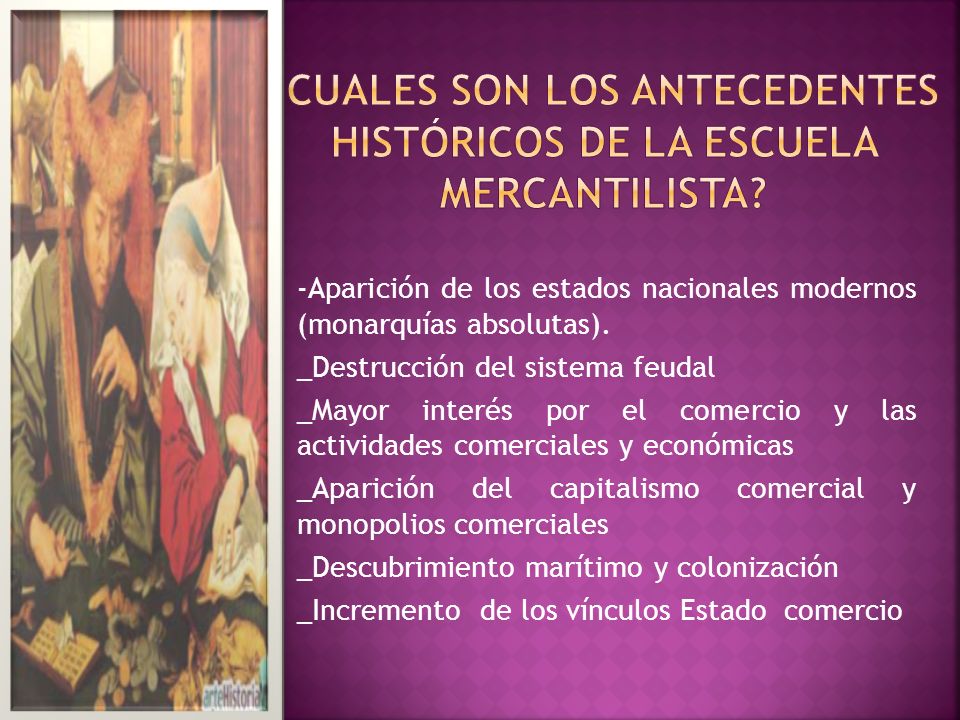 CUALES SON LOS ANTECEDENTES HISTÓRICOS DE LA ESCUELA MERCANTILISTA?

-Aparición de los estados nacionales modernos (monarquías absolutas).

_Destrucción del sistema feudal

_Mayor interés por el comercio y las actividades comerciales y económicas

_Aparición del capitalismo comercial y monopolios comerciales

_Descubrimiento marítimo y colonización

_Incremento de los vínculos Estado comercio

arteHistoria